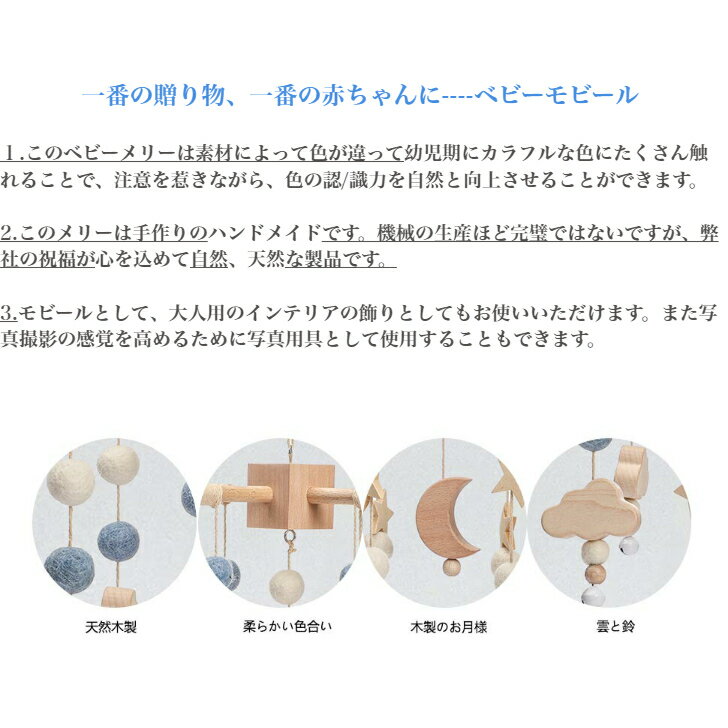 一番の贈り物、一番の赤ちゃんに----ベビーモビール

１.このベビーメリーは素材によって色が違って幼児期にカラフルな色にたくさん触れることで、注意を惹きながら、色の認/識力を自然と向上させることができます。

2.このメリーは手作りのハンドメイドです。機械の生産ほど完璧ではないですが、弊社の祝福が心を込めて自然、天然な製品です。

3.モビールとして、大人用のインテリアの飾りとしてもお使いいただけます。また写真撮影の感覚を高めるために写真用具として使用することもできます。

天然木製

柔らかい色合い

木製のお月様

雲と鈴